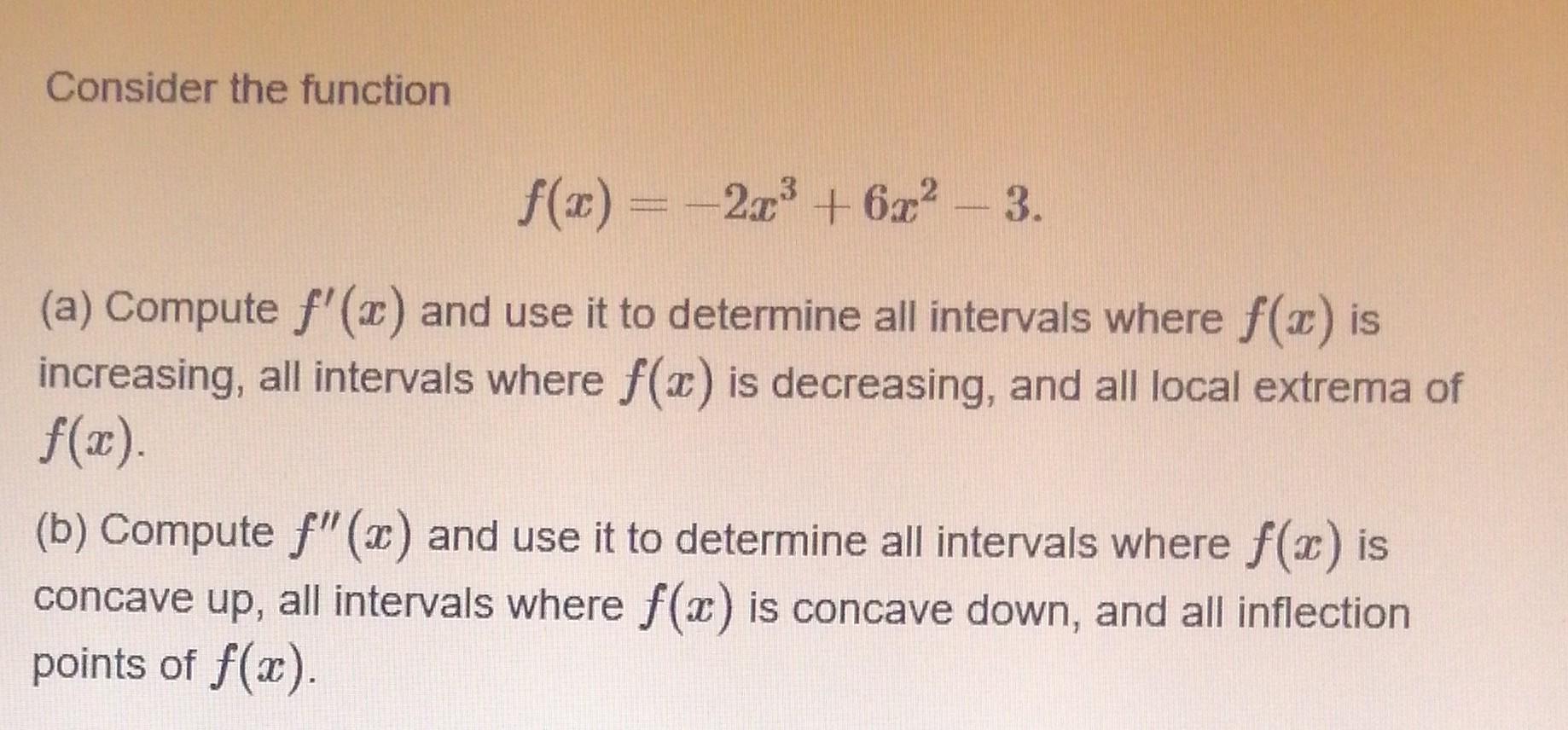 Consider the function

$f(x) = -2x^3 + 6x^2 - 3.$

(a) Compute $f'(x)$ and use it to determine all intervals where $f(x)$ is increasing, all intervals where $f(x)$ is decreasing, and all local extrema of $f(x)$.

(b) Compute $f''(x)$ and use it to determine all intervals where $f(x)$ is concave up, all intervals where $f(x)$ is concave down, and all inflection points of $f(x)$.